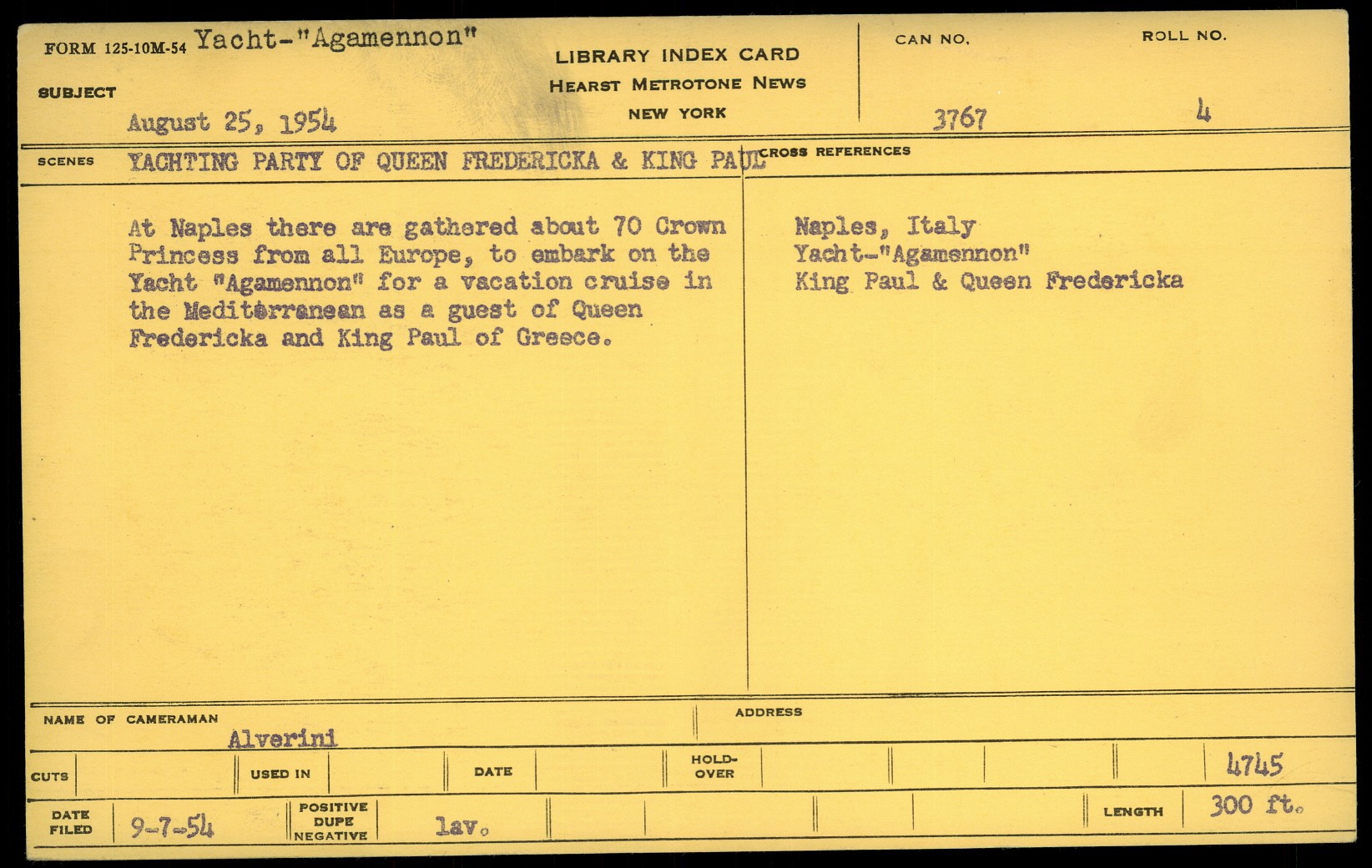 FORM 125-10M-54 Yacht-"Agamennon"

SUBJECT
August 25, 1954

LIBRARY INDEX CARD
HEARST METROTONE NEWS
NEW YORK

CAN NO.
3767

ROLL NO.
4

SCENES YACHTING PARTY OF QUEEN FREDERICKA & KING PAUL

At Naples there are gathered about 70 Crown Princess from all Europe, to embark on the Yacht "Agamennon" for a vacation cruise in the Mediterranean as a guest of Queen Fredericka and King Paul of Greece.

CROSS REFERENCES

Naples, Italy
Yacht-"Agamennon"
King Paul & Queen Fredericka

NAME OF CAMERAMAN
Alverini

ADDRESS

CUTS USED IN DATE HOLD-OVER 4745

DATE FILED 9-7-54 POSITIVE DUPE NEGATIVE lav. LENGTH 300 ft.